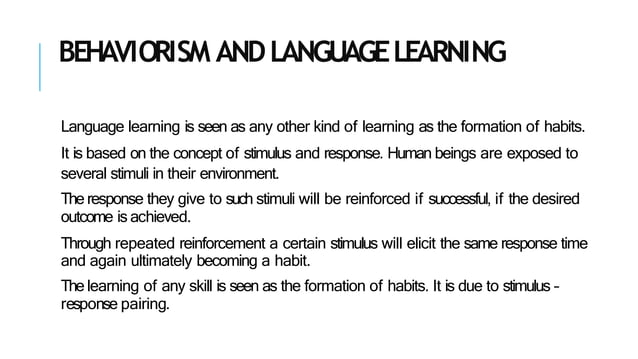 BEHAVIORISM AND LANGUAGE LEARNING

Language learning is seen as any other kind of learning as the formation of habits.

It is based on the concept of stimulus and response. Human beings are exposed to several stimuli in their environment.

The response they give to such stimuli will be reinforced if successful, if the desired outcome is achieved.

Through repeated reinforcement a certain stimulus will elicit the same response time and again ultimately becoming a habit.

The learning of any skill is seen as the formation of habits. It is due to stimulus - response pairing.